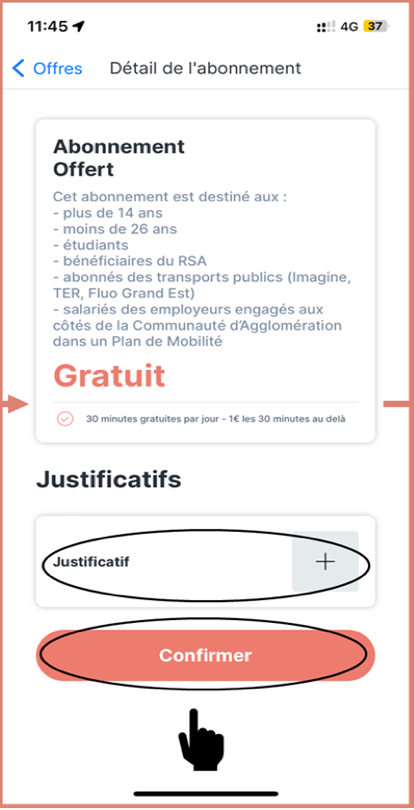 11:45
4G 37

Offres Détail de l'abonnement

Abonnement Offert

Cet abonnement est destiné aux :
- plus de 14 ans
- moins de 26 ans
- étudiants
- bénéficiaires du RSA
- abonnés des transports publics (Imagine, TER, Fluo Grand Est)
- salariés des employeurs engagés aux côtés de la Communauté d'Agglomération dans un Plan de Mobilité

Gratuit

30 minutes gratuites par jour - 1€ les 30 minutes au delà

Justificatifs

Justificatif +

Confirmer